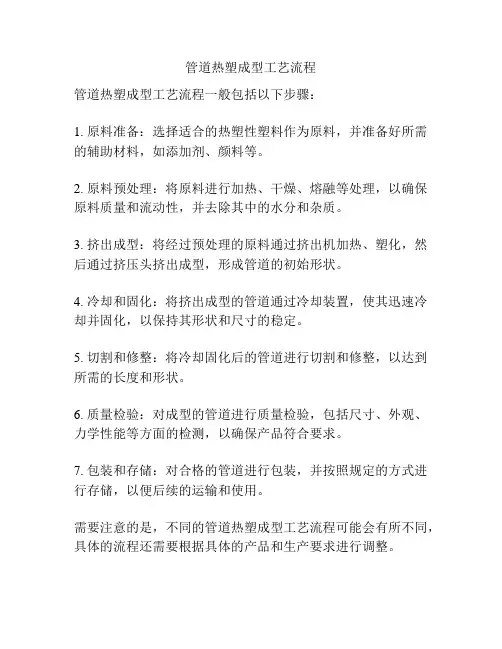 管道热塑成型工艺流程

管道热塑成型工艺流程一般包括以下步骤：

1. 原料准备：选择适合的热塑性塑料作为原料，并准备好所需的辅助材料，如添加剂、颜料等。

2. 原料预处理：将原料进行加热、干燥、熔融等处理，以确保原料质量和流动性，并去除其中的水分和杂质。

3. 挤出成型：将经过预处理的原料通过挤出机加热、塑化，然后通过挤压头挤出成型，形成管道的初始形状。

4. 冷却和固化：将挤出成型的管道通过冷却装置，使其迅速冷却并固化，以保持其形状和尺寸的稳定。

5. 切割和修整：将冷却固化后的管道进行切割和修整，以达到所需的长度和形状。

6. 质量检验：对成型的管道进行质量检验，包括尺寸、外观、力学性能等方面的检测，以确保产品符合要求。

7. 包装和存储：对合格的管道进行包装，并按照规定的方式进行存储，以便后续的运输和使用。

需要注意的是，不同的管道热塑成型工艺流程可能会有所不同，具体的流程还需要根据具体的产品和生产要求进行调整。